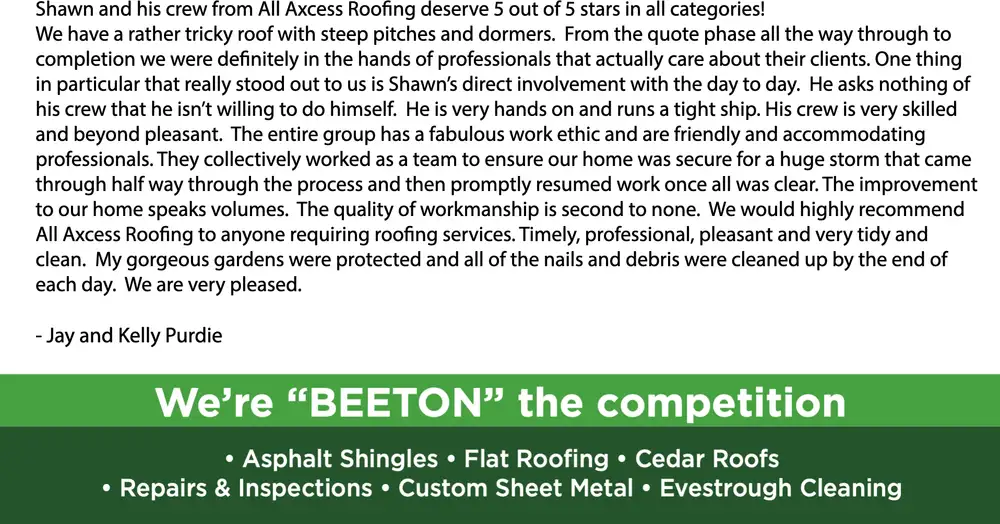 Shawn and his crew from All Axcess Roofing deserve 5 out of 5 stars in all categories!
We have a rather tricky roof with steep pitches and dormers. From the quote phase all the way through to completion we were definitely in the hands of professionals that actually care about their clients. One thing in particular that really stood out to us is Shawn's direct involvement with the day to day. He asks nothing of his crew that he isn't willing to do himself. He is very hands on and runs a tight ship. His crew is very skilled and beyond pleasant. The entire group has a fabulous work ethic and are friendly and accommodating professionals. They collectively worked as a team to ensure our home was secure for a huge storm that came through half way through the process and then promptly resumed work once all was clear. The improvement to our home speaks volumes. The quality of workmanship is second to none. We would highly recommend All Axcess Roofing to anyone requiring roofing services. Timely, professional, pleasant and very tidy and clean. My gorgeous gardens were protected and all of the nails and debris were cleaned up by the end of each day. We are very pleased.

- Jay and Kelly Purdie

We're "BEETON" the competition

• Asphalt Shingles • Flat Roofing • Cedar Roofs
• Repairs & Inspections • Custom Sheet Metal • Evestrough Cleaning